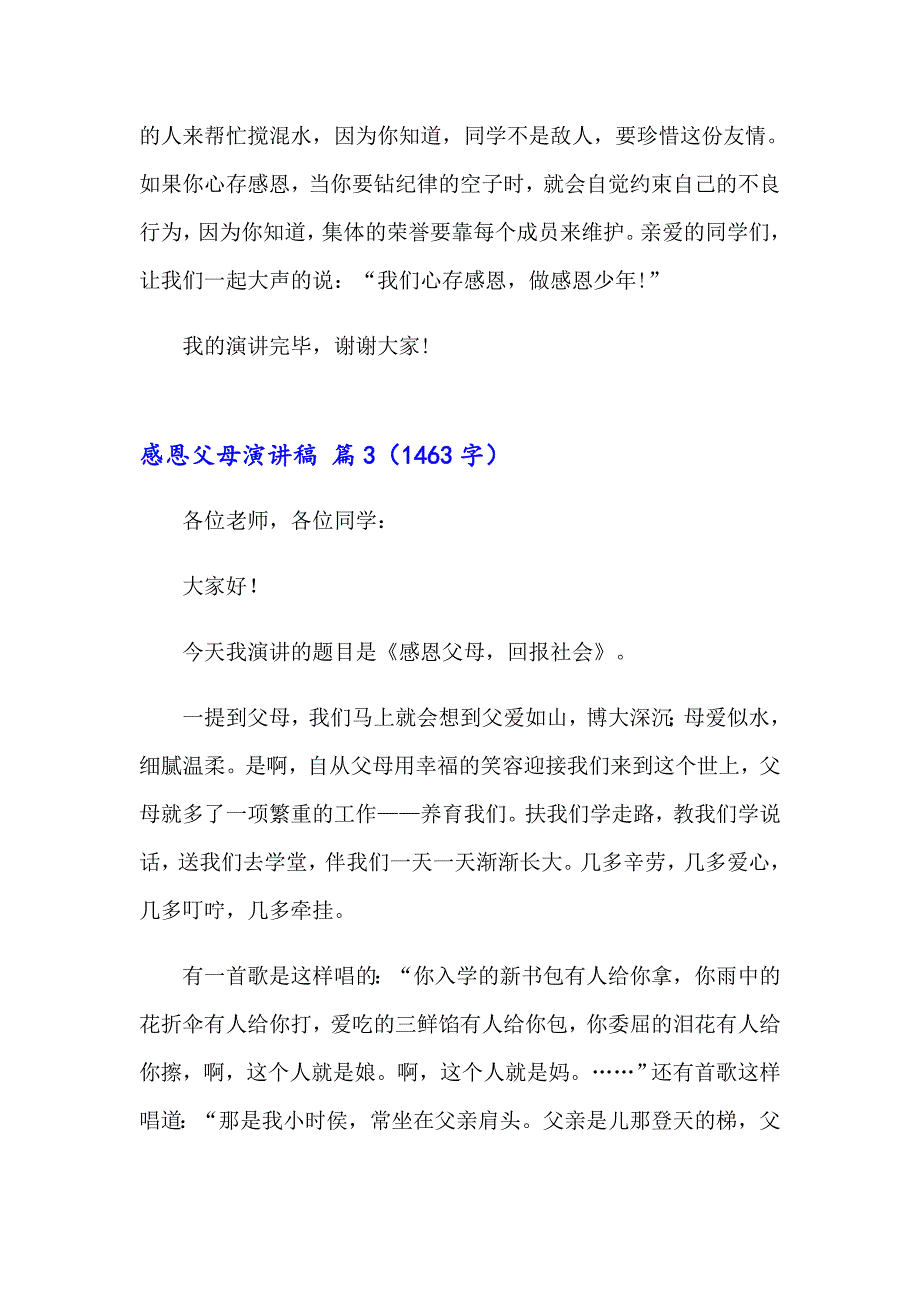 的人来帮忙搅混水，因为你知道，同学不是敌人，要珍惜这份友情。如果你心存感恩，当你要钻纪律的空子时，就会自觉约束自己的不良行为，因为你知道，集体的荣誉要靠每个成员来维护。亲爱的同学们，让我们一起大声的说：“我们心存感恩，做感恩少年!”

我的演讲完毕，谢谢大家!

感恩父母演讲稿 篇3（1463字）

各位老师，各位同学：

大家好!

今天我演讲的题目是《感恩父母，回报社会》。

一提到父母，我们马上就会想到父爱如山，博大深沉;母爱似水，细腻温柔。是啊，自从父母用幸福的笑容迎接我们来到这个世上，父母就多了一项繁重的工作——养育我们。扶我们学走路，教我们学说话，送我们去学堂，伴我们一天一天渐渐长大。几多辛劳，几多爱心，几多叮咛，几多牵挂。

有一首歌是这样唱的:“你入学的新书包有人给你拿，你雨中的花折伞有人给你打，爱吃的三鲜馅有人给你包，你委屈的泪花有人给你擦，啊，这个人就是娘。啊，这个人就是妈。……”还有首歌这样唱道:“那是我小时侯，常坐在父亲肩头。父亲是儿那登天的梯，父